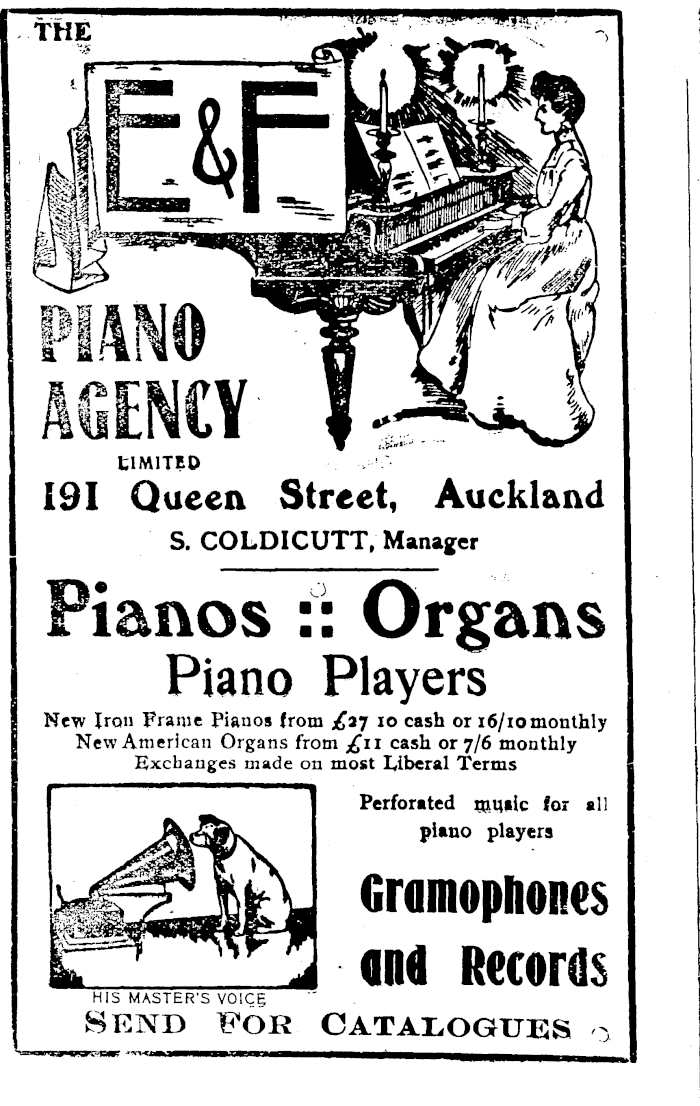 THE

E&F

PIANO AGENCY

LIMITED

191 Queen Street, Auckland

S. COLDICUTT, Manager

Pianos :: Organs

Piano Players

New Iron Frame Pianos from £27 10 cash or 16/10 monthly
New American Organs from £11 cash or 7/6 monthly
Exchanges made on most Liberal Terms

HIS MASTER'S VOICE

Perforated music for all piano players

Gramophones and Records

SEND FOR CATALOGUES